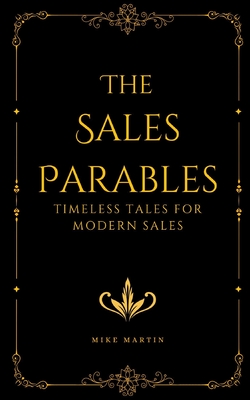 THE SALES PARABLES

TIMELESS TALES FOR MODERN SALES

MIKE MARTIN